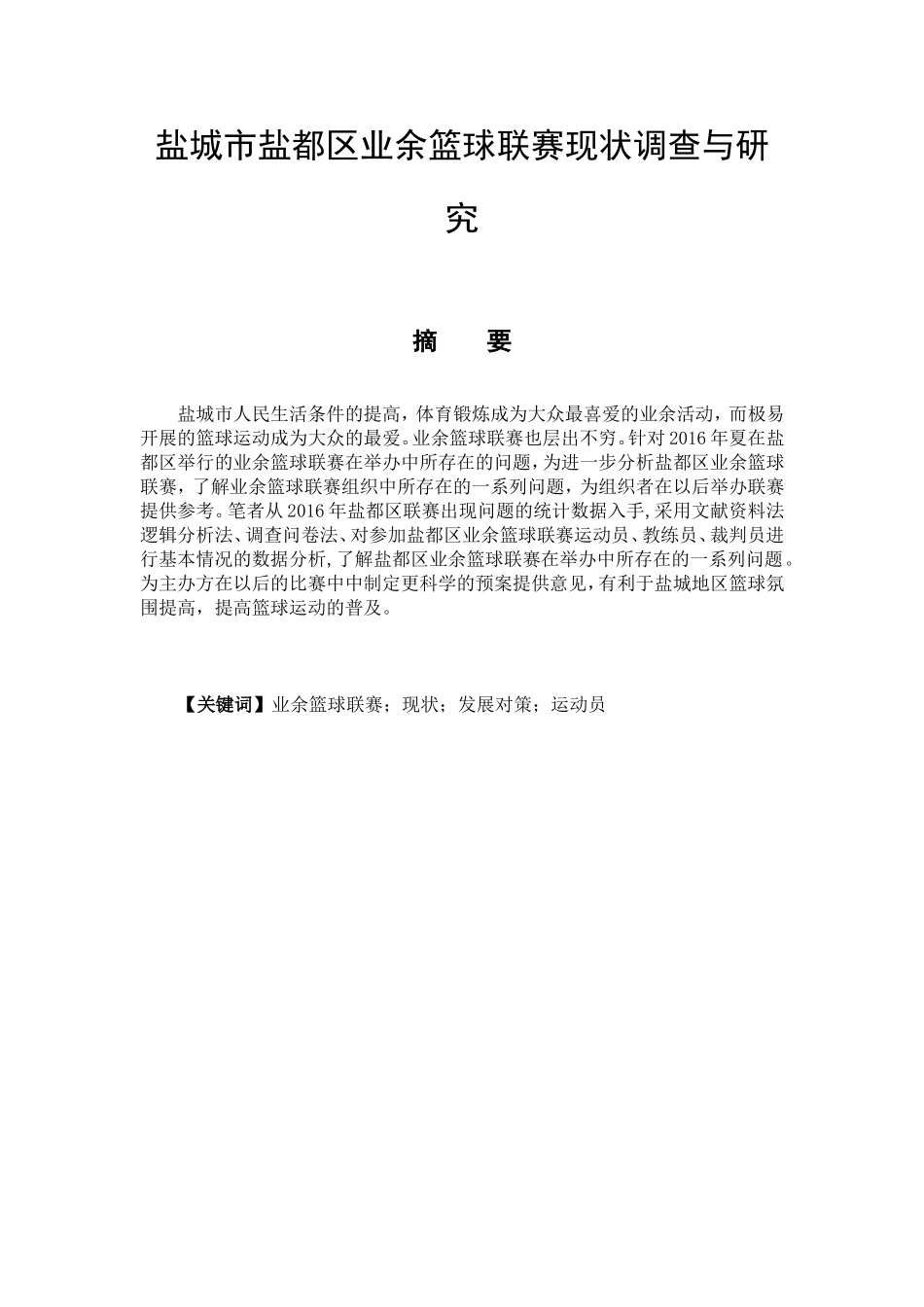 盐城市盐都区业余篮球联赛现状调查与研究

摘　要

盐城市人民生活条件的提高，体育锻炼成为大众最喜爱的业余活动，而极易开展的篮球运动成为大众的最爱。业余篮球联赛也层出不穷。针对2016年夏在盐都区举行的业余篮球联赛在举办中所存在的问题，为进一步分析盐都区业余篮球联赛，了解业余篮球联赛组织中所存在的一系列问题，为组织者在以后举办联赛提供参考。笔者从2016年盐都区联赛出现问题的统计数据入手,采用文献资料法逻辑分析法、调查问卷法、对参加盐都区业余篮球联赛运动员、教练员、裁判员进行基本情况的数据分析,了解盐都区业余篮球联赛在举办中所存在的一系列问题。为主办方在以后的比赛中中制定更科学的预案提供意见，有利于盐城地区篮球氛围提高，提高篮球运动的普及。

【关键词】业余篮球联赛；现状；发展对策；运动员